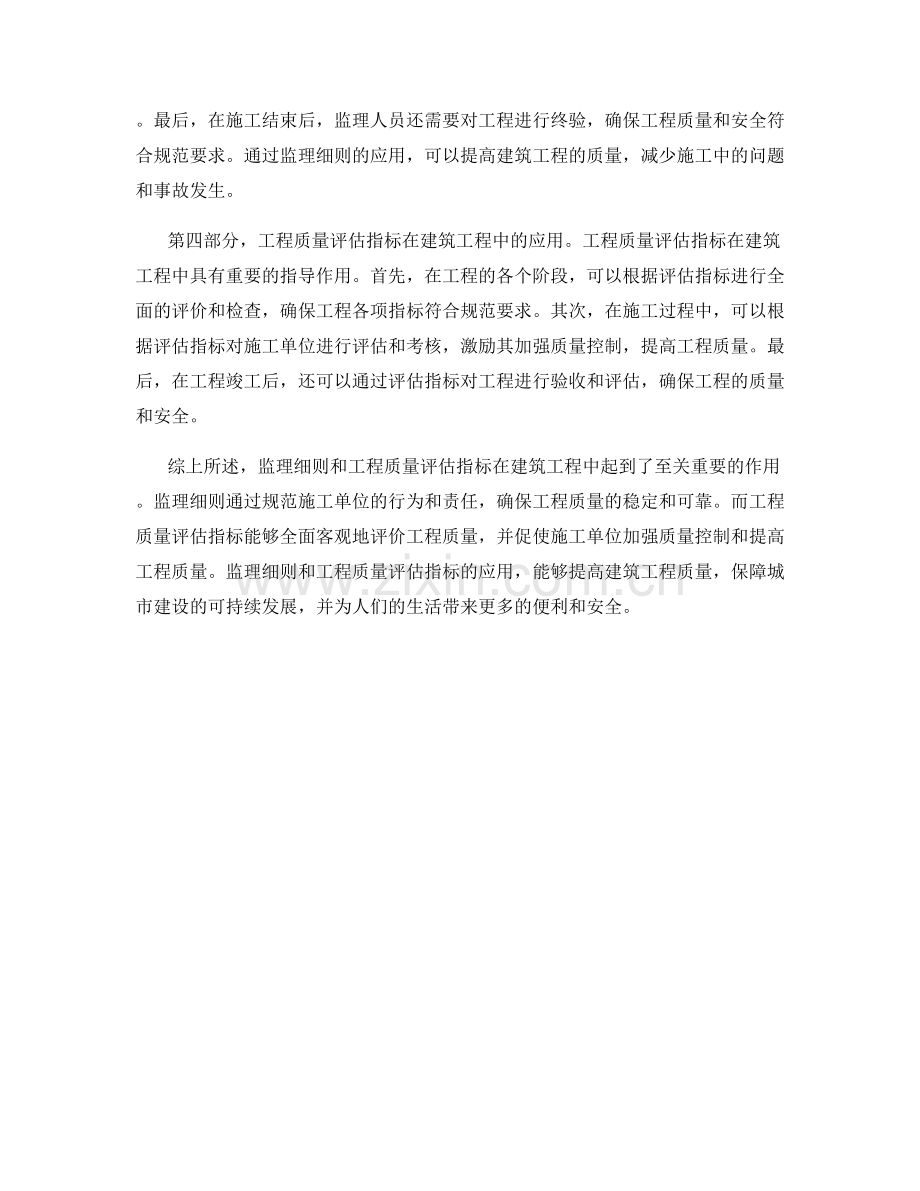 。最后，在施工结束后，监理人员还需要对工程进行终验，确保工程质量和安全符合规范要求。通过监理细则的应用，可以提高建筑工程的质量，减少施工中的问题和事故发生。

第四部分，工程质量评估指标在建筑工程中的应用。工程质量评估指标在建筑工程中具有重要的指导作用。首先，在工程的各个阶段，可以根据评估指标进行全面的评价和检查，确保工程各项指标符合规范要求。其次，在施工过程中，可以根据评估指标对施工单位进行评估和考核，激励其加强质量控制，提高工程质量。最后，在工程竣工后，还可以通过评估指标对工程进行验收和评估，确保工程的质量和安全。

综上所述，监理细则和工程质量评估指标在建筑工程中起到了至关重要的作用。监理细则通过规范施工单位的行为和责任，确保工程质量的稳定和可靠。而工程质量评估指标能够全面客观地评价工程质量，并促使施工单位加强质量控制和提高工程质量。监理细则和工程质量评估指标的应用，能够提高建筑工程质量，保障城市建设的可持续发展，并为人们的生活带来更多的便利和安全。

www.zixin.com.cn